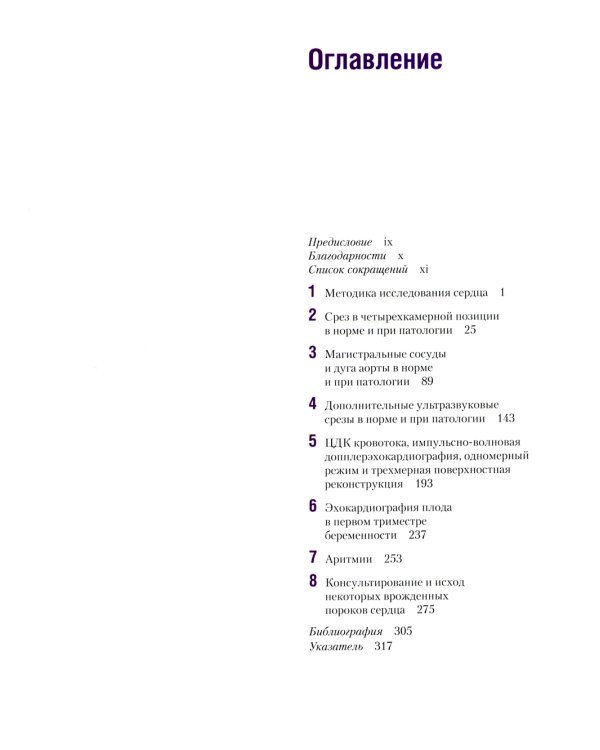 Оглавление

Предисловие ix
Благодарности x
Список сокращений xi

1 Методика исследования сердца 1

2 Срез в четырехкамерной позиции в норме и при патологии 25

3 Магистральные сосуды и дуга аорты в норме и при патологии 89

4 Дополнительные ультразвуковые срезы в норме и при патологии 143

5 ЦДК кровотока, импульсно-волновая допплерэхокардиография, одномерный режим и трехмерная поверхностная реконструкция 193

6 Эхокардиография плода в первом триместре беременности 237

7 Аритмии 253

8 Консультирование и исход некоторых врожденных пороков сердца 275

Библиография 305
Указатель 317